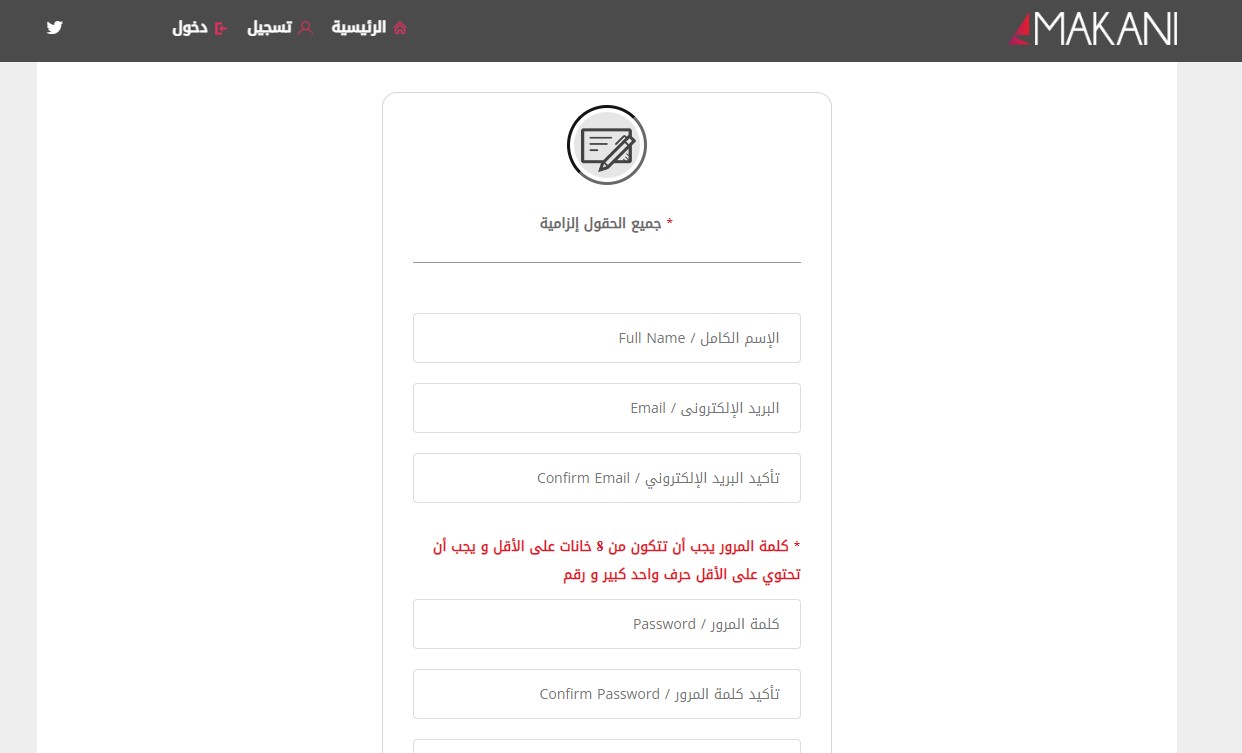 MAKANI

الرئيسية تسجيل دخول

* جميع الحقول إلزامية

الإسم الكامل / Full Name

البريد الإلكترونى / Email

تأكيد البريد الإلكتروني / Confirm Email

* كلمة المرور يجب أن تتكون من 8 خانات على الأقل و يجب أن تحتوي على الأقل حرف واحد كبير و رقم

كلمة المرور / Password

تأكيد كلمة المرور / Confirm Password